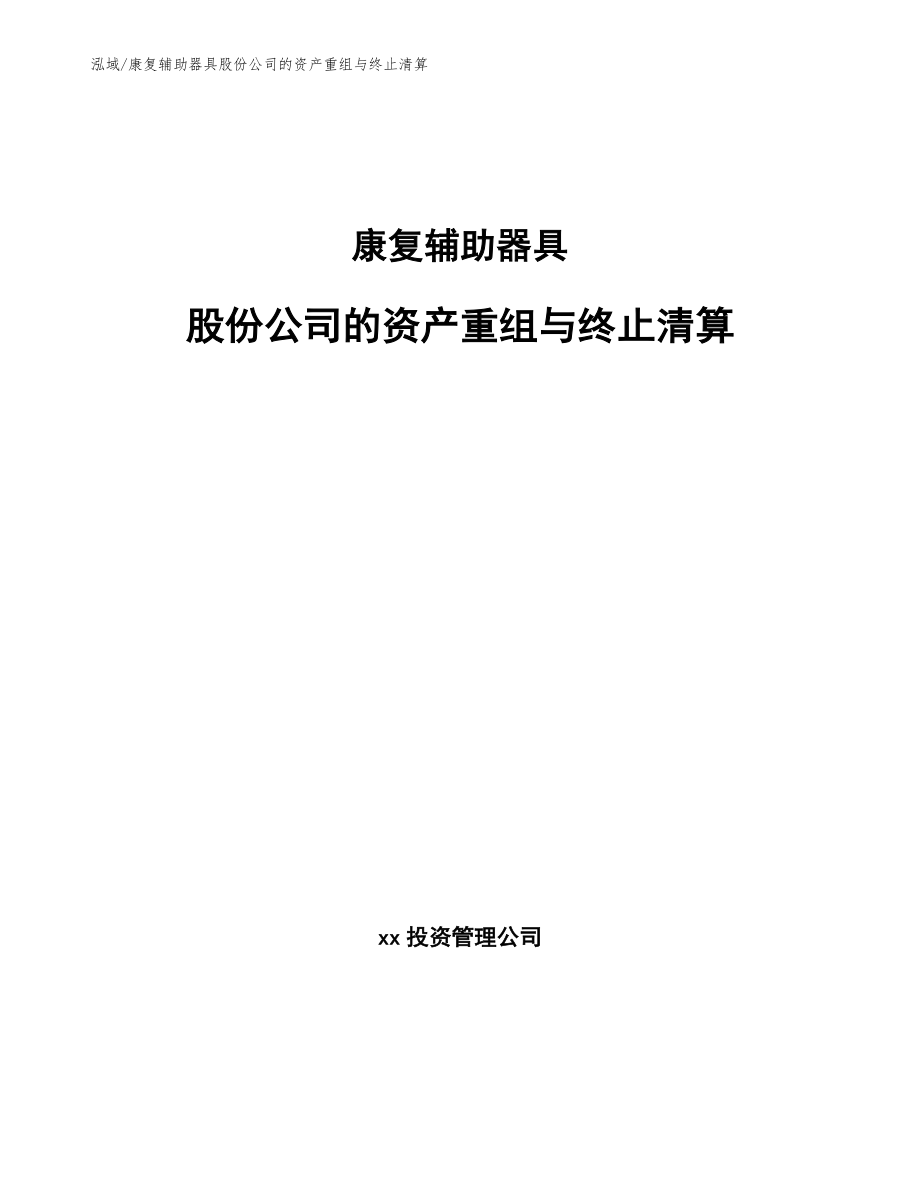 泓域/康复辅助器具股份公司的资产重组与终止清算

康复辅助器具

股份公司的资产重组与终止清算

xx 投资管理公司